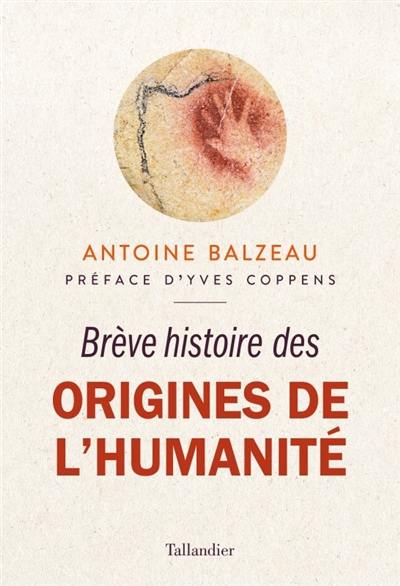 ANTOINE BALZEAU
PRÉFACE D'YVES COPPENS

Brève histoire des
ORIGINES DE L'HUMANITÉ

Tallandier